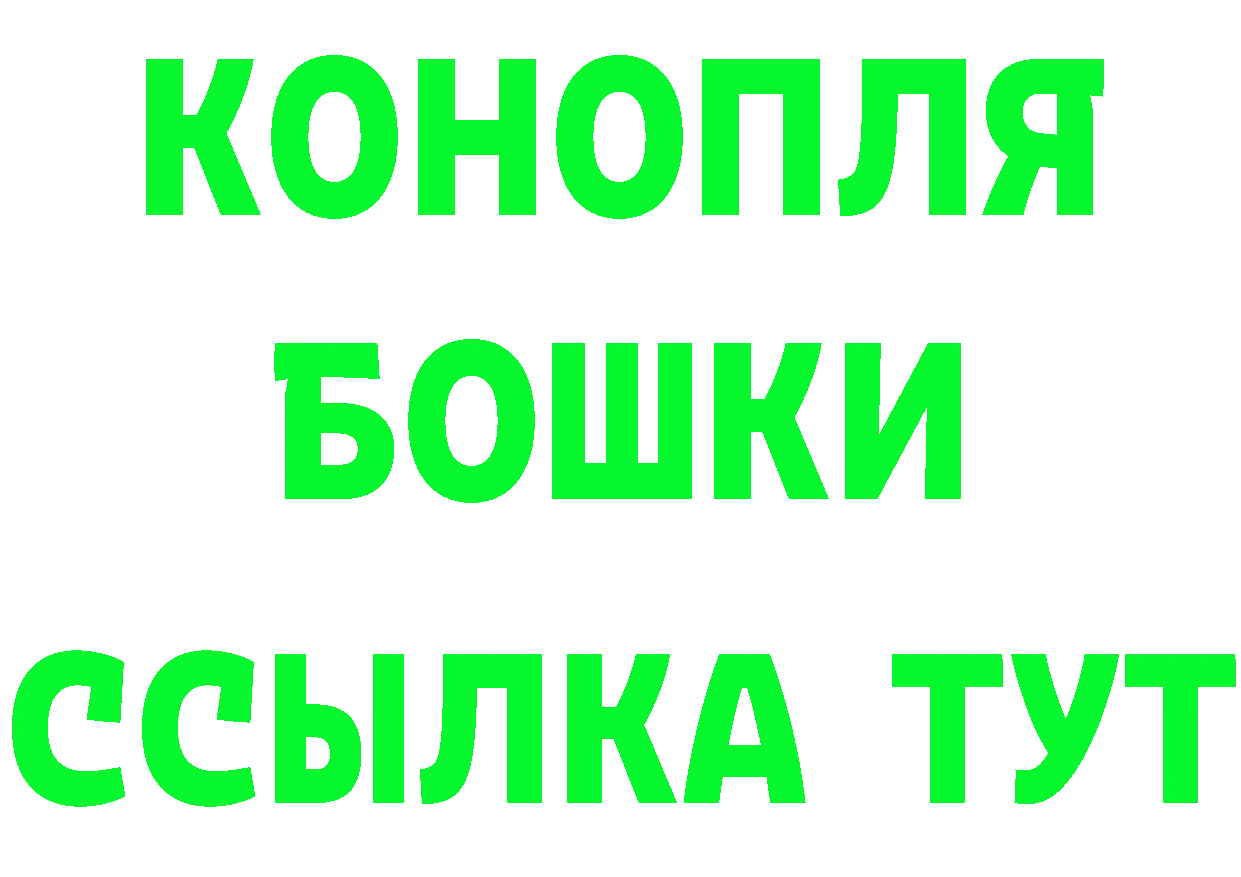 КОНОПЛЯ
БОШКИ
ССЫЛКА ТУТ